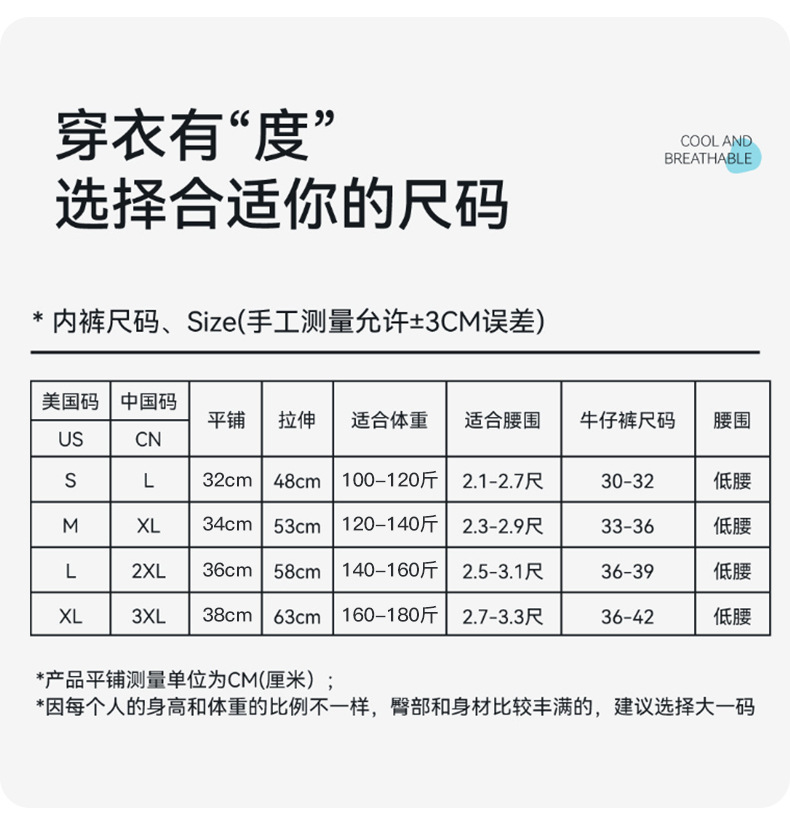 穿衣有“度”
选择合适你的尺码

COOL AND
BREATHABLE

* 内裤尺码、Size(手工测量允许±3CM误差)

| 美国码 | 中国码 | 平铺 | 拉伸 | 适合体重 | 适合腰围 | 牛仔裤尺码 | 腰围 |
|---|---|---|---|---|---|---|---|
| US | CN | | | | | | |
| S | L | 32cm | 48cm | 100–120斤 | 2.1-2.7尺 | 30-32 | 低腰 |
| M | XL | 34cm | 53cm | 120–140斤 | 2.3-2.9尺 | 33-36 | 低腰 |
| L | 2XL | 36cm | 58cm | 140–160斤 | 2.5-3.1尺 | 36-39 | 低腰 |
| XL | 3XL | 38cm | 63cm | 160–180斤 | 2.7-3.3尺 | 36-42 | 低腰 |

*产品平铺测量单位为CM(厘米)；
*因每个人的身高和体重的比例不一样，臀部和身材比较丰满的，建议选择大一码